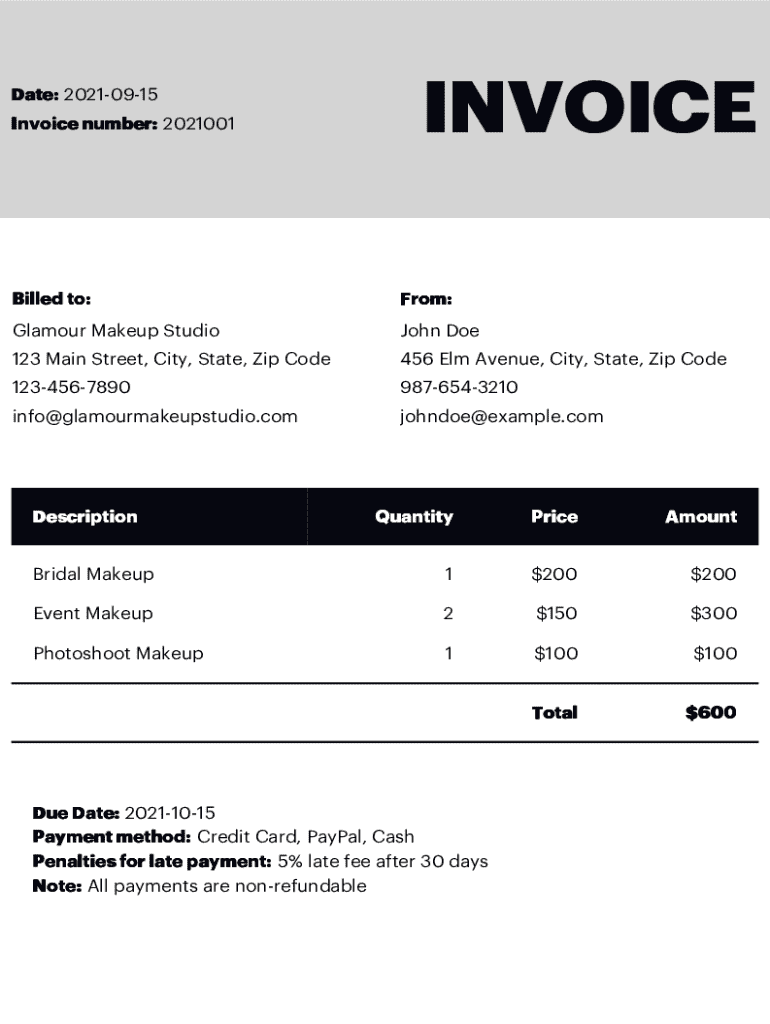 Date: 2021-09-15
Invoice number: 2021001

INVOICE

Billed to:
Glamour Makeup Studio
123 Main Street, City, State, Zip Code
123-456-7890
info@glamourmakeupstudio.com

From:
John Doe
456 Elm Avenue, City, State, Zip Code
987-654-3210
johndoe@example.com

| Description | Quantity | Price | Amount |
|---|---|---|---|
| Bridal Makeup | 1 | \$200 | \$200 |
| Event Makeup | 2 | \$150 | \$300 |
| Photoshoot Makeup | 1 | \$100 | \$100 |
| | | Total | \$600 |

Due Date: 2021-10-15
Payment method: Credit Card, PayPal, Cash
Penalties for late payment: 5% late fee after 30 days
Note: All payments are non-refundable